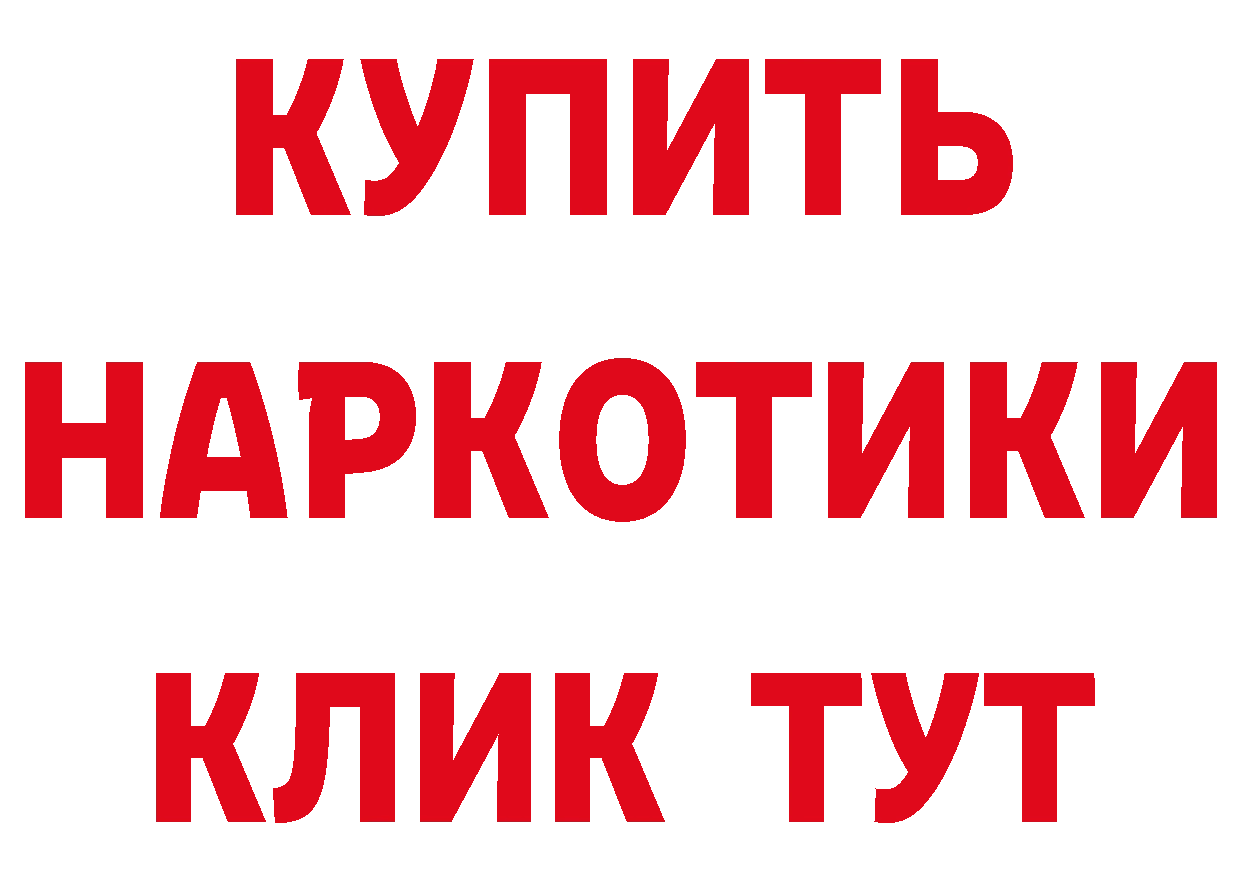 КУПИТЬ
НАРКОТИКИ
КЛИК ТУТ